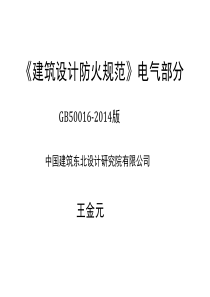 《建筑设计防火规范》电气部分

GB50016-2014版

中国建筑东北设计研究院有限公司

王金元